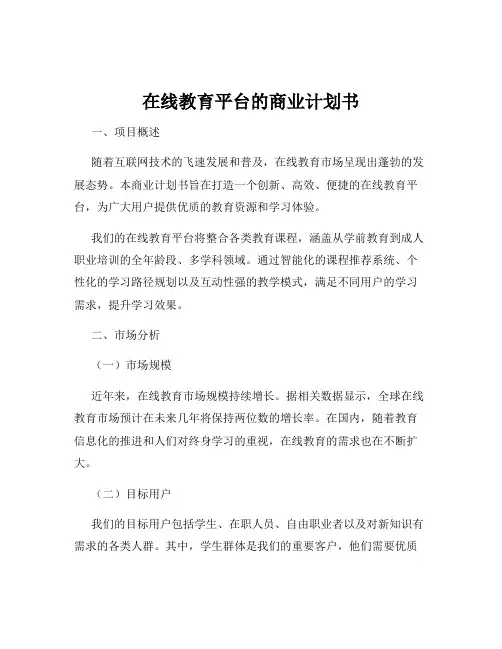 在线教育平台的商业计划书

一、项目概述

随着互联网技术的飞速发展和普及，在线教育市场呈现出蓬勃的发展态势。本商业计划书旨在打造一个创新、高效、便捷的在线教育平台，为广大用户提供优质的教育资源和学习体验。

我们的在线教育平台将整合各类教育课程，涵盖从学前教育到成人职业培训的全年龄段、多学科领域。通过智能化的课程推荐系统、个性化的学习路径规划以及互动性强的教学模式，满足不同用户的学习需求，提升学习效果。

二、市场分析

（一）市场规模

近年来，在线教育市场规模持续增长。据相关数据显示，全球在线教育市场预计在未来几年将保持两位数的增长率。在国内，随着教育信息化的推进和人们对终身学习的重视，在线教育的需求也在不断扩大。

（二）目标用户

我们的目标用户包括学生、在职人员、自由职业者以及对新知识有需求的各类人群。其中，学生群体是我们的重要客户，他们需要优质